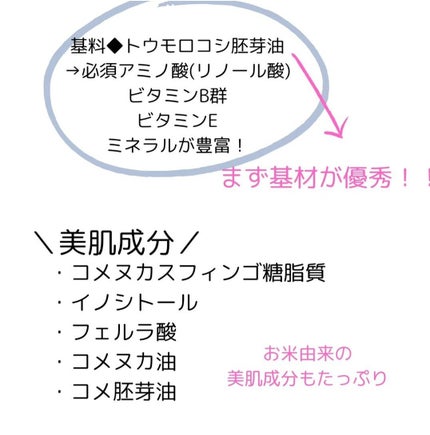 基料◆トウモロコシ胚芽油
→必須アミノ酸(リノール酸)
ビタミンB群
ビタミンE
ミネラルが豊富！

まず基材が優秀！！

＼美肌成分／
・コメヌカスフィンゴ糖脂質
・イノシトール
・フェルラ酸
・コメヌカ油
・コメ胚芽油

お米由来の
美肌成分もたっぷり